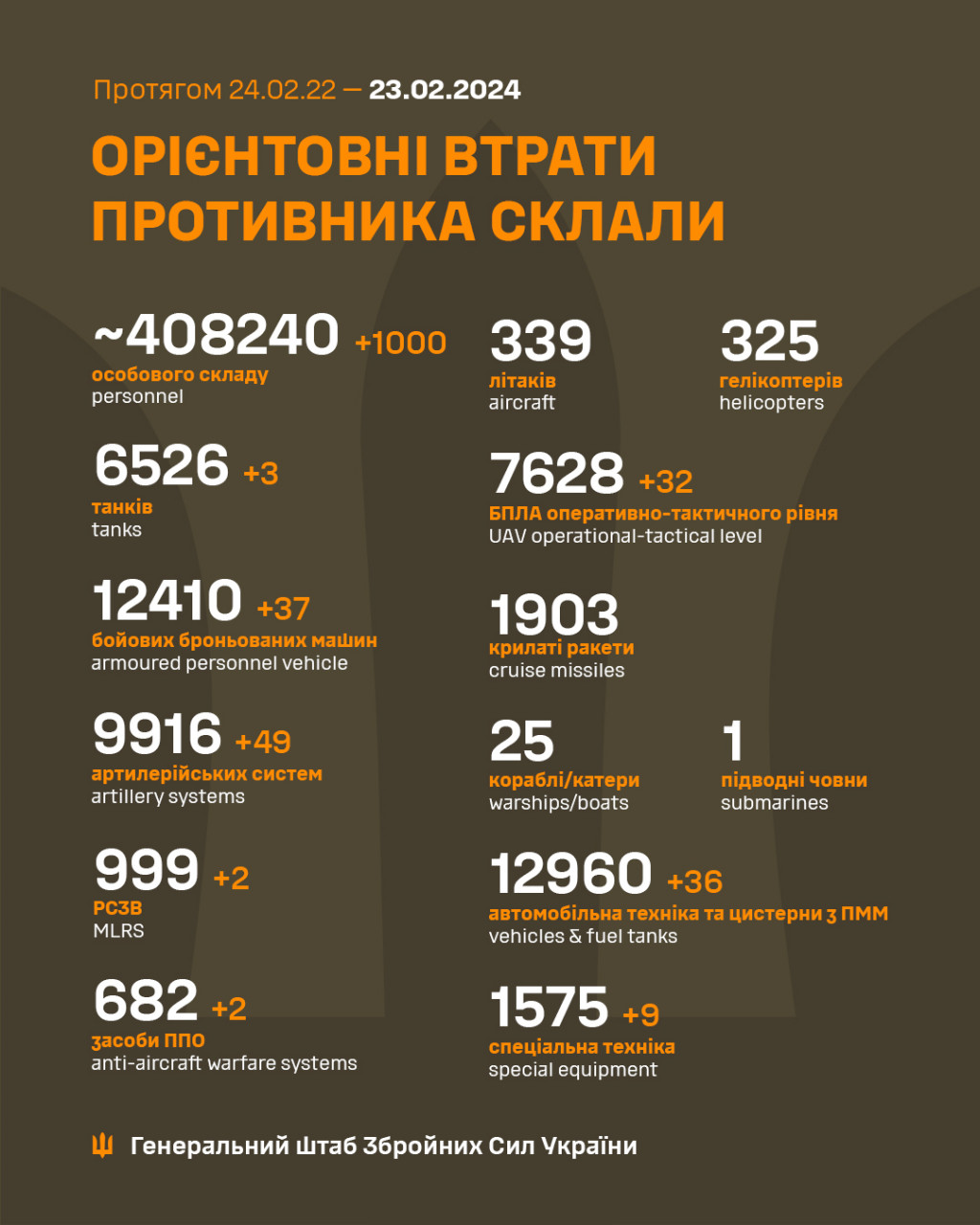 Протягом 24.02.22 — 23.02.2024

ОРІЄНТОВНІ ВТРАТИ ПРОТИВНИКА СКЛАЛИ

~408240 +1000
особового складу
personnel

6526 +3
танків
tanks

12410 +37
бойових броньованих машин
armoured personnel vehicle

9916 +49
артилерійських систем
artillery systems

999 +2
РСЗВ
MLRS

682 +2
засоби ППО
anti-aircraft warfare systems

339
літаків
aircraft

325
гелікоптерів
helicopters

7628 +32
БПЛА оперативно-тактичного рівня
UAV operational-tactical level

1903
крилаті ракети
cruise missiles

25
кораблі/катери
warships/boats

1
підводні човни
submarines

12960 +36
автомобільна техніка та цистерни з ПММ
vehicles & fuel tanks

1575 +9
спеціальна техніка
special equipment

Генеральний Штаб Збройних Сил України